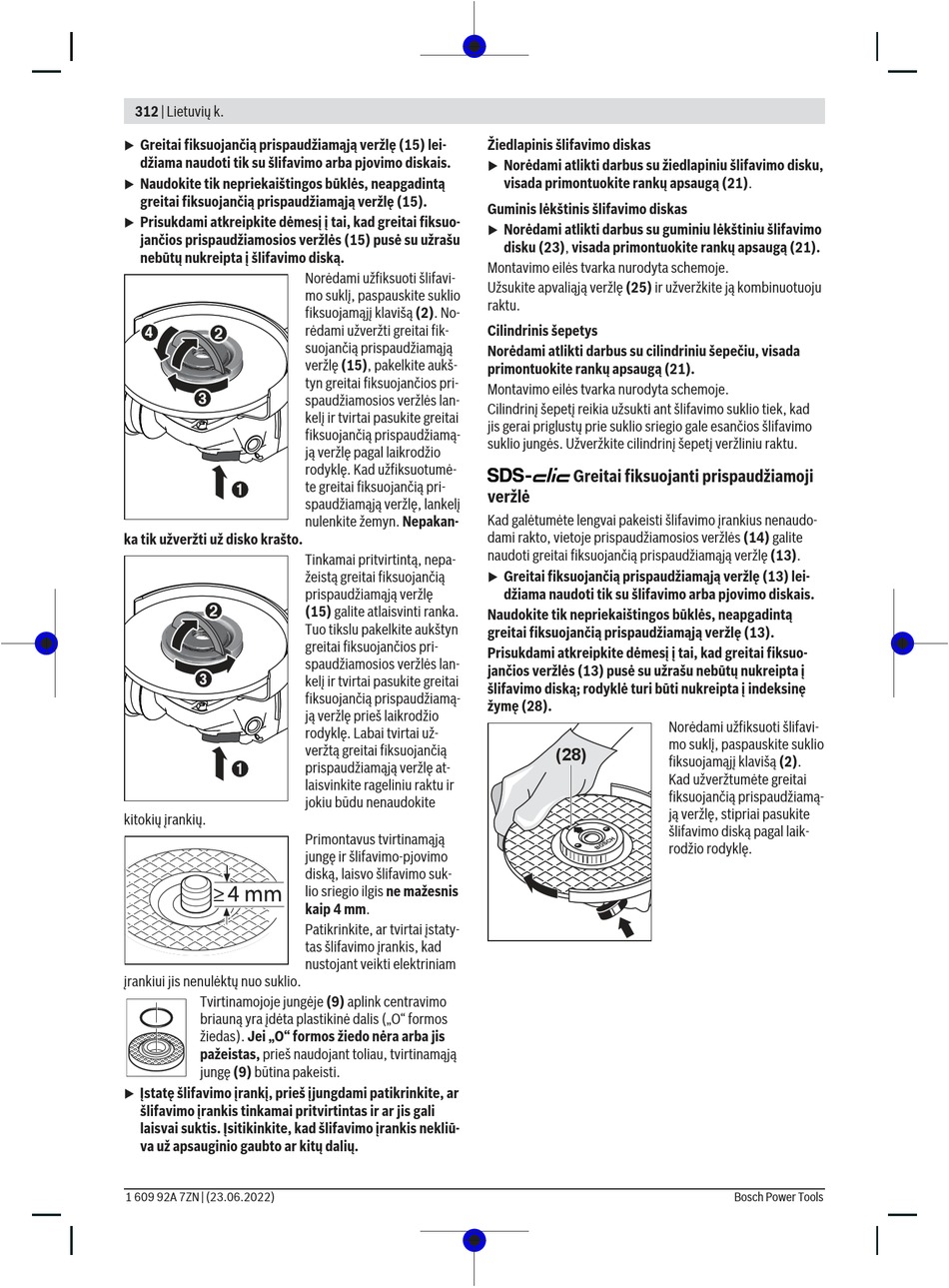 312 | Lietuvių k.

▶ Greitai fiksuojančią prispaudžiamąją veržlę (15) leidžiama naudoti tik su šlifavimo arba pjovimo diskais.

▶ Naudokite tik nepriekaištingos būklės, neapgadintą greitai fiksuojančią prispaudžiamąją veržlę (15).

▶ Prisukdami atkreipkite dėmesį į tai, kad greitai fiksuojančios prispaudžiamosios veržlės (15) pusė su užrašu nebūtų nukreipta į šlifavimo diską.

4 2 3 1

Norėdami užfiksuoti šlifavimo suklį, paspauskite suklio fiksuojamąjį klavišą (2). Norėdami užveržti greitai fiksuojančią prispaudžiamąją veržlę (15), pakelkite aukštyn greitai fiksuojančios prispaudžiamosios veržlės lankelį ir tvirtai pasukite greitai fiksuojančią prispaudžiamąją veržlę pagal laikrodžio rodyklę. Kad užfiksuotumėte greitai fiksuojančią prispaudžiamąją veržlę, lankelį nulenkite žemyn. Nepakanka tik užveržti už disko krašto.

2 3 1

Tinkamai pritvirtintą, nepažeistą greitai fiksuojančią prispaudžiamąją veržlę (15) galite atlaisvinti ranka. Tuo tikslu pakelkite aukštyn greitai fiksuojančios prispaudžiamosios veržlės lankelį ir tvirtai pasukite greitai fiksuojančią prispaudžiamąją veržlę prieš laikrodžio rodyklę. Labai tvirtai užveržtą greitai fiksuojančią prispaudžiamąją veržlę atlaisvinkite rageliniu raktu ir jokiu būdu nenaudokite kitokių įrankių.

≥4 mm

Primontavus tvirtinamąją jungę ir šlifavimo-pjovimo diską, laisvo šlifavimo suklio sriegio ilgis ne mažesnis kaip 4 mm.

Patikrinkite, ar tvirtai įstatytas šlifavimo įrankis, kad nustojant veikti elektriniam įrankiui jis nenulėktų nuo suklio.

Tvirtinamojoje jungėje (9) aplink centravimo briauną yra įdėta plastikinė dalis („O“ formos žiedas). Jei „O“ formos žiedo nėra arba jis pažeistas, prieš naudojant toliau, tvirtinamąją jungę (9) būtina pakeisti.

▶ Įstatę šlifavimo įrankį, prieš įjungdami patikrinkite, ar šlifavimo įrankis tinkamai pritvirtintas ir ar jis gali laisvai suktis. Įsitikinkite, kad šlifavimo įrankis nekliūva už apsauginio gaubto ar kitų dalių.

Žiedlapinis šlifavimo diskas

▶ Norėdami atlikti darbus su žiedlapiniu šlifavimo disku, visada primontuokite rankų apsaugą (21).

Guminis lėkštinis šlifavimo diskas

▶ Norėdami atlikti darbus su guminiu lėkštiniu šlifavimo disku (23), visada primontuokite rankų apsaugą (21).

Montavimo eilės tvarka nurodyta schemoje.

Užsukite apvaliąją veržlę (25) ir užveržkite ją kombinuotuoju raktu.

Cilindrinis šepetys

Norėdami atlikti darbus su cilindriniu šepečiu, visada primontuokite rankų apsaugą (21).

Montavimo eilės tvarka nurodyta schemoje.

Cilindrinį šepetį reikia užsukti ant šlifavimo suklio tiek, kad jis gerai priglustų prie suklio sriegio gale esančios šlifavimo suklio jungės. Užveržkite cilindrinį šepetį veržliniu raktu.

SDS-clic Greitai fiksuojanti prispaudžiamoji veržlė

Kad galėtumėte lengvai pakeisti šlifavimo įrankius nenaudodami rakto, vietoje prispaudžiamosios veržlės (14) galite naudoti greitai fiksuojančią prispaudžiamąją veržlę (13).

▶ Greitai fiksuojančią prispaudžiamąją veržlę (13) leidžiama naudoti tik su šlifavimo arba pjovimo diskais.

Naudokite tik nepriekaištingos būklės, neapgadintą greitai fiksuojančią prispaudžiamąją veržlę (13).

Prisukdami atkreipkite dėmesį į tai, kad greitai fiksuojančios veržlės (13) pusė su užrašu nebūtų nukreipta į šlifavimo diską; rodyklė turi būti nukreipta į indeksinę žymę (28).

(28)

Norėdami užfiksuoti šlifavimo suklį, paspauskite suklio fiksuojamąjį klavišą (2). Kad užveržtumėte greitai fiksuojančią prispaudžiamąją veržlę, stipriai pasukite šlifavimo diską pagal laikrodžio rodyklę.

1 609 92A 7ZN | (23.06.2022)

Bosch Power Tools